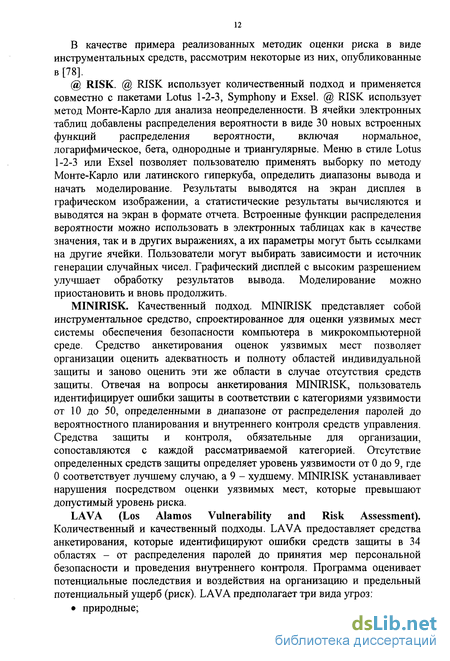 12

В качестве примера реализованных методик оценки риска в виде инструментальных средств, рассмотрим некоторые из них, опубликованные в [78].

@ RISK. @ RISK использует количественный подход и применяется совместно с пакетами Lotus 1-2-3, Symphony и Exsel. @ RISK использует метод Монте-Карло для анализа неопределенности. В ячейки электронных таблиц добавлены распределения вероятности в виде 30 новых встроенных функций распределения вероятности, включая нормальное, логарифмическое, бета, однородные и триангулярные. Меню в стиле Lotus 1-2-3 или Exsel позволяет пользователю применять выборку по методу Монте-Карло или латинского гиперкуба, определить диапазоны вывода и начать моделирование. Результаты выводятся на экран дисплея в графическом изображении, а статистические результаты вычисляются и выводятся на экран в формате отчета. Встроенные функции распределения вероятности можно использовать в электронных таблицах как в качестве значения, так и в других выражениях, а их параметры могут быть ссылками на другие ячейки. Пользователи могут выбирать зависимости и источник генерации случайных чисел. Графический дисплей с высоким разрешением улучшает обработку результатов вывода. Моделирование можно приостановить и вновь продолжить.

MINIRISK. Качественный подход. MINIRISK представляет собой инструментальное средство, спроектированное для оценки уязвимых мест системы обеспечения безопасности компьютера в микрокомпьютерной среде. Средство анкетирования оценок уязвимых мест позволяет организации оценить адекватность и полноту областей индивидуальной защиты и заново оценить эти же области в случае отсутствия средств защиты. Отвечая на вопросы анкетирования MINIRISK, пользователь идентифицирует ошибки защиты в соответствии с категориями уязвимости от 10 до 50, определенными в диапазоне от распределения паролей до вероятностного планирования и внутреннего контроля средств управления. Средства защиты и контроля, обязательные для организации, сопоставляются с каждой рассматриваемой категорией. Отсутствие определенных средств защиты определяет уровень уязвимости от 0 до 9, где 0 соответствует лучшему случаю, а 9 – худшему. MINIRISK устанавливает нарушения посредством оценки уязвимых мест, которые превышают допустимый уровень риска.

LAVA (Los Alamos Vulnerability and Risk Assessment). Количественный и качественный подходы. LAVA предоставляет средства анкетирования, которые идентифицируют ошибки средств защиты в 34 областях – от распределения паролей до принятия мер персональной безопасности и проведения внутреннего контроля. Программа оценивает потенциальные последствия и воздействия на организацию и предельный потенциальный ущерб (риск). LAVA предполагает три вида угроз:

• природные;

dsLib.net
библиотека диссертаций